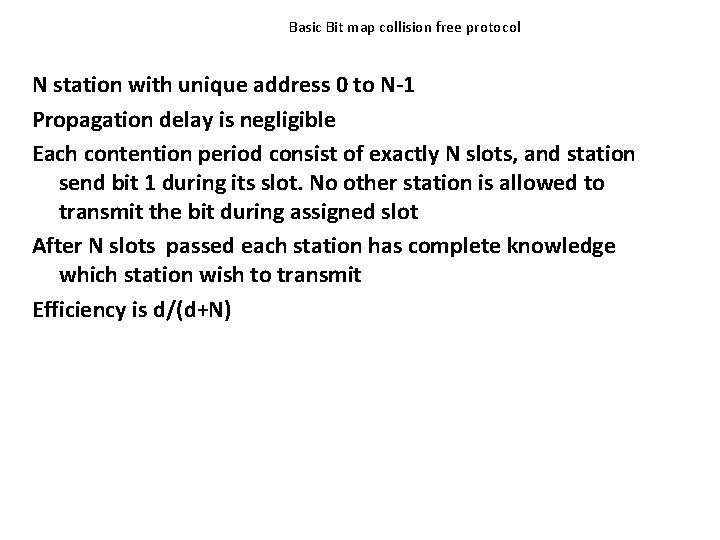 Basic Bit map collision free protocol

N station with unique address 0 to N-1

Propagation delay is negligible

Each contention period consist of exactly N slots, and station send bit 1 during its slot. No other station is allowed to transmit the bit during assigned slot

After N slots passed each station has complete knowledge which station wish to transmit

Efficiency is d/(d+N)